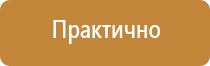 Практично